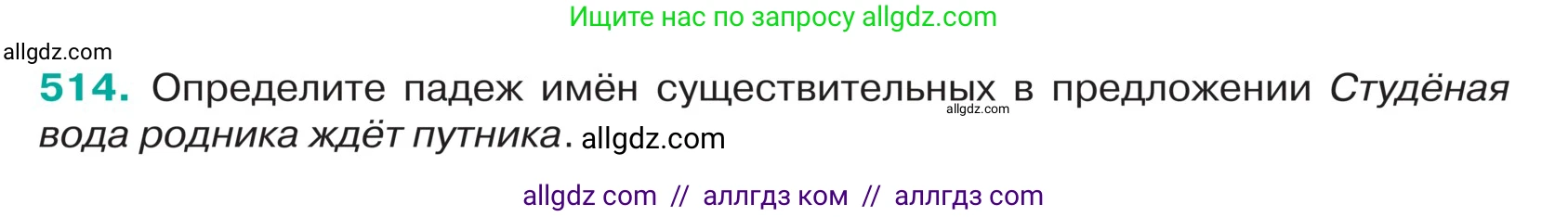 Ищите нас по запросу allgdz.com

allgdz.com

514. Определите падеж имён существительных в предложении Студёная вода родника ждёт путника. allgdz.com

allgdz.com

allgdz com // аллгдз ком // аллгдз com